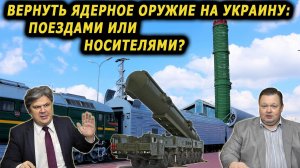 ВЕРНУТЬ ЯДЕРНОЕ ОРУЖИЕ НА УКРАИНУ: ПОЕЗДАМИ ИЛИ НОСИТЕЛЯМИ?